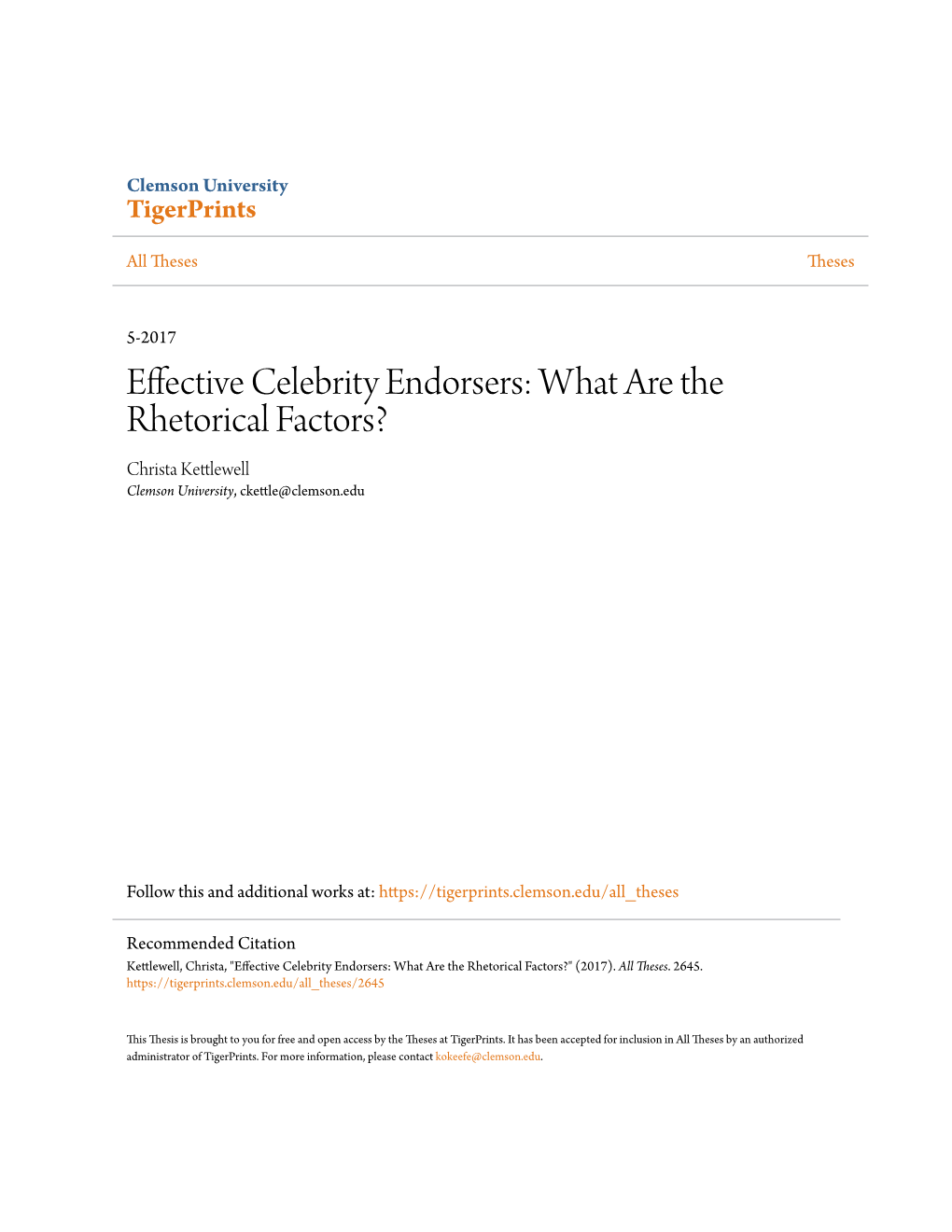 Clemson University
TigerPrints

All Theses

Theses

5-2017

Effective Celebrity Endorsers: What Are the Rhetorical Factors?

Christa Kettlewell
Clemson University, ckettle@clemson.edu

Follow this and additional works at: https://tigerprints.clemson.edu/all_theses

Recommended Citation
Kettlewell, Christa, "Effective Celebrity Endorsers: What Are the Rhetorical Factors?" (2017). All Theses. 2645.
https://tigerprints.clemson.edu/all_theses/2645

This Thesis is brought to you for free and open access by the Theses at TigerPrints. It has been accepted for inclusion in All Theses by an authorized administrator of TigerPrints. For more information, please contact kokeefe@clemson.edu.